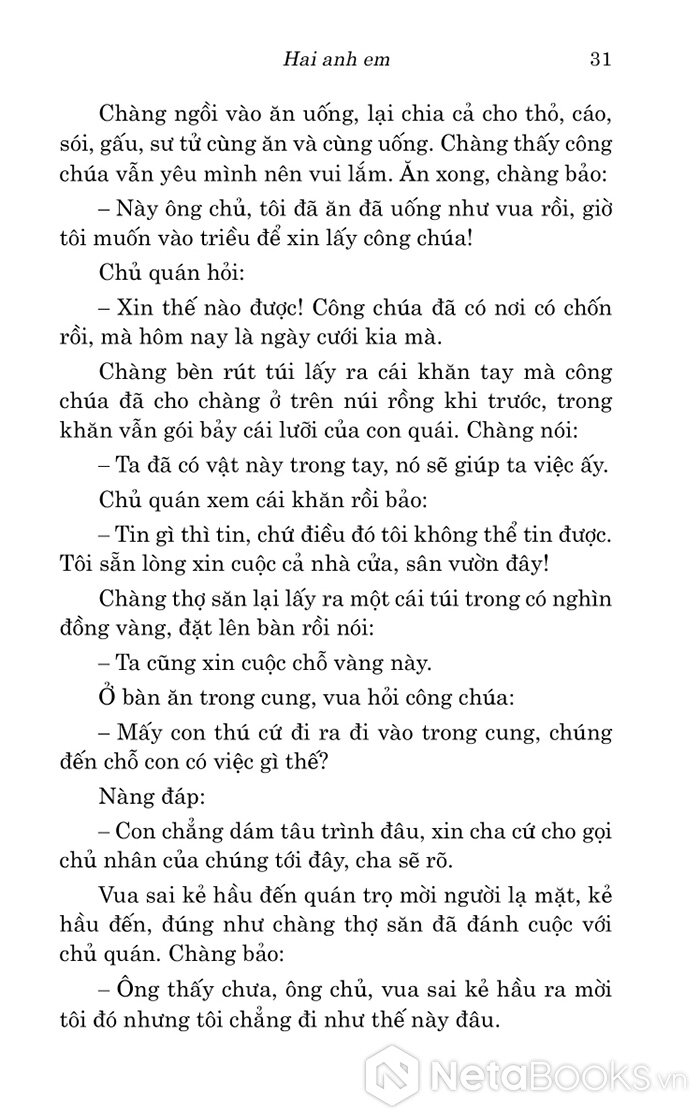 Hai anh em 31

Chàng ngồi vào ăn uống, lại chia cả cho thỏ, cáo, sói, gấu, sư tử cùng ăn và cùng uống. Chàng thấy công chúa vẫn yêu mình nên vui lắm. Ăn xong, chàng bảo:

– Này ông chủ, tôi đã ăn đã uống như vua rồi, giờ tôi muốn vào triều để xin lấy công chúa!

Chủ quán hỏi:

– Xin thế nào được! Công chúa đã có nơi có chốn rồi, mà hôm nay là ngày cưới kia mà.

Chàng bèn rút túi lấy ra cái khăn tay mà công chúa đã cho chàng ở trên núi rồng khi trước, trong khăn vẫn gói bảy cái lưỡi của con quái. Chàng nói:

– Ta đã có vật này trong tay, nó sẽ giúp ta việc ấy.

Chủ quán xem cái khăn rồi bảo:

– Tin gì thì tin, chứ điều đó tôi không thể tin được. Tôi sẵn lòng xin cuộc cả nhà cửa, sân vườn đây!

Chàng thợ săn lại lấy ra một cái túi trong có nghìn đồng vàng, đặt lên bàn rồi nói:

– Ta cũng xin cuộc chỗ vàng này.

Ở bàn ăn trong cung, vua hỏi công chúa:

– Mấy con thú cứ đi ra đi vào trong cung, chúng đến chỗ con có việc gì thế?

Nàng đáp:

– Con chẳng dám tâu trình đâu, xin cha cứ cho gọi chủ nhân của chúng tới đây, cha sẽ rõ.

Vua sai kẻ hầu đến quán trọ mời người lạ mặt, kẻ hầu đến, đúng như chàng thợ săn đã đánh cuộc với chủ quán. Chàng bảo:

– Ông thấy chưa, ông chủ, vua sai kẻ hầu ra mời tôi đó nhưng tôi chẳng đi như thế này đâu.

NetaBooks.vn